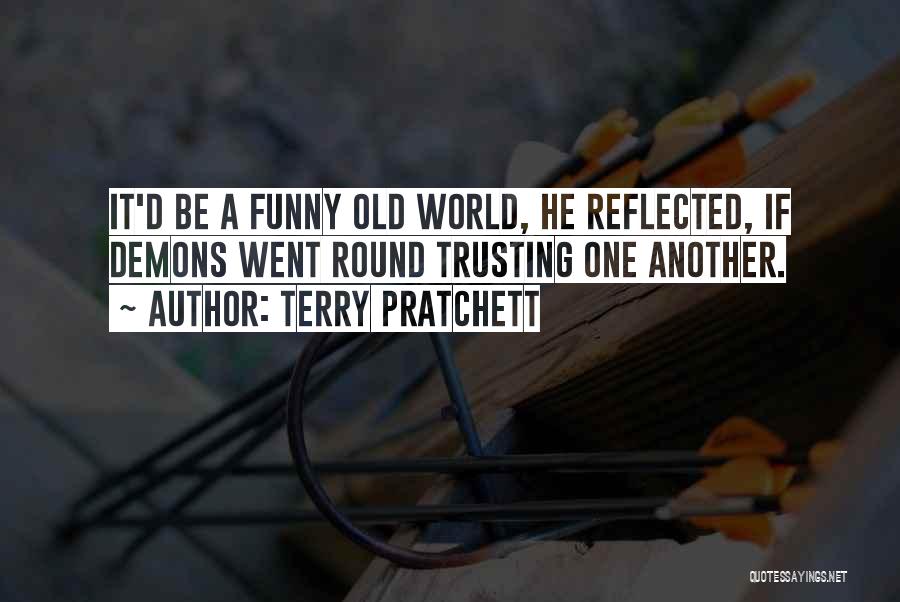 IT'D BE A FUNNY OLD WORLD, HE REFLECTED, IF DEMONS WENT ROUND TRUSTING ONE ANOTHER.
~ AUTHOR: TERRY PRATCHETT

QUOTESSAYINGS.NET